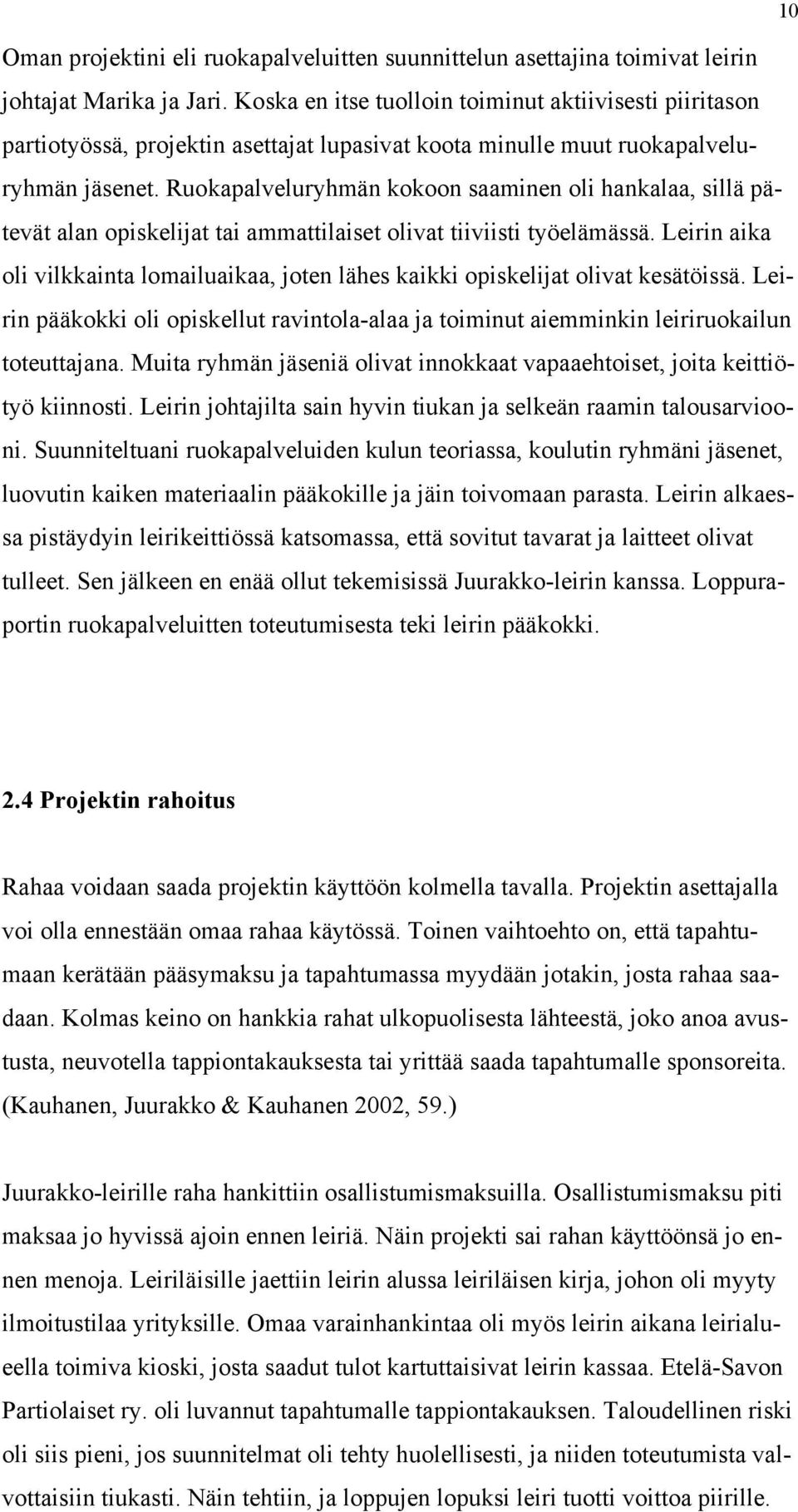 10

Oman projektini eli ruokapalveluitten suunnittelun asettajina toimivat leirin johtajat Marika ja Jari. Koska en itse tuolloin toiminut aktiivisesti piiritason partiotyössä, projektin asettajat lupasivat koota minulle muut ruokapalveluryhmän jäsenet. Ruokapalveluryhmän kokoon saaminen oli hankalaa, sillä pätevät alan opiskelijat tai ammattilaiset olivat tiiviisti työelämässä. Leirin aika oli vilkkainta lomailuaikaa, joten lähes kaikki opiskelijat olivat kesätöissä. Leirin pääkokki oli opiskellut ravintola-alaa ja toiminut aiemminkin leiriruokailun toteuttajana. Muita ryhmän jäseniä olivat innokkaat vapaaehtoiset, joita keittiötyö kiinnosti. Leirin johtajilta sain hyvin tiukan ja selkeän raamin talousarviooni. Suunniteltuani ruokapalveluiden kulun teoriassa, koulutin ryhmäni jäsenet, luovutin kaiken materiaalin pääkokille ja jäin toivomaan parasta. Leirin alkaessa pistäydyin leirikeittiössä katsomassa, että sovitut tavarat ja laitteet olivat tulleet. Sen jälkeen en enää ollut tekemisissä Juurakko-leirin kanssa. Loppuraportin ruokapalveluitten toteutumisesta teki leirin pääkokki.

2.4 Projektin rahoitus

Rahaa voidaan saada projektin käyttöön kolmella tavalla. Projektin asettajalla voi olla ennestään omaa rahaa käytössä. Toinen vaihtoehto on, että tapahtumaan kerätään pääsymaksu ja tapahtumassa myydään jotakin, josta rahaa saadaan. Kolmas keino on hankkia rahat ulkopuolisesta lähteestä, joko anoa avustusta, neuvotella tappiontakauksesta tai yrittää saada tapahtumalle sponsoreita. (Kauhanen, Juurakko & Kauhanen 2002, 59.)

Juurakko-leirille raha hankittiin osallistumismaksuilla. Osallistumismaksu piti maksaa jo hyvissä ajoin ennen leiriä. Näin projekti sai rahan käyttöönsä jo ennen menoja. Leiriläisille jaettiin leirin alussa leiriläisen kirja, johon oli myyty ilmoitustilaa yrityksille. Omaa varainhankintaa oli myös leirin aikana leirialueella toimiva kioski, josta saadut tulot kartuttaisivat leirin kassaa. Etelä-Savon Partiolaiset ry. oli luvannut tapahtumalle tappiontakauksen. Taloudellinen riski oli siis pieni, jos suunnitelmat oli tehty huolellisesti, ja niiden toteutumista valvottaisiin tiukasti. Näin tehtiin, ja loppujen lopuksi leiri tuotti voittoa piirille.